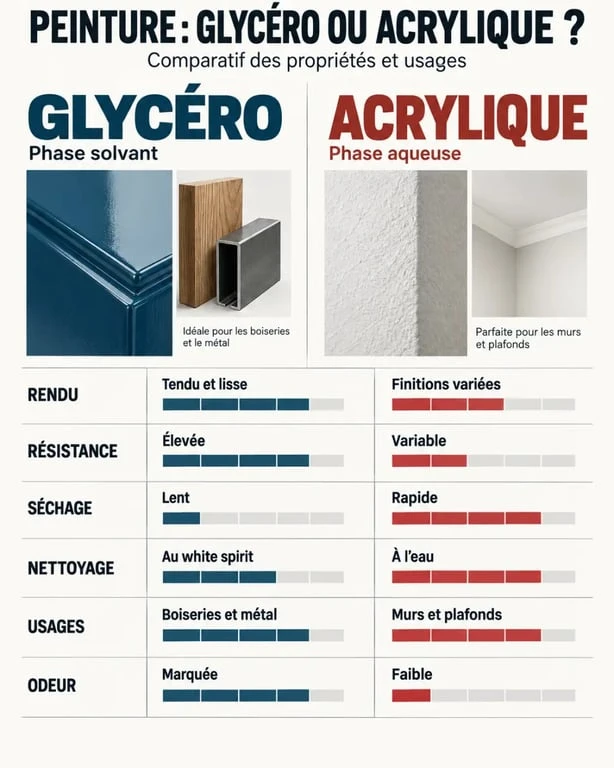 PEINTURE : GLYCÉRO OU ACRYLIQUE ?
Comparatif des propriétés et usages

GLYCÉRO
Phase solvant

Idéale pour les boiseries et le métal

ACRYLIQUE
Phase aqueuse

Parfaite pour les murs et plafonds

| | | |
|---|---|---|
| RENDU | Tendu et lisse | Finitions variées |
| RÉSISTANCE | Élevée | Variable |
| SÉCHAGE | Lent | Rapide |
| NETTOYAGE | Au white spirit | À l'eau |
| USAGES | Boiseries et métal | Murs et plafonds |
| ODEUR | Marquée | Faible |